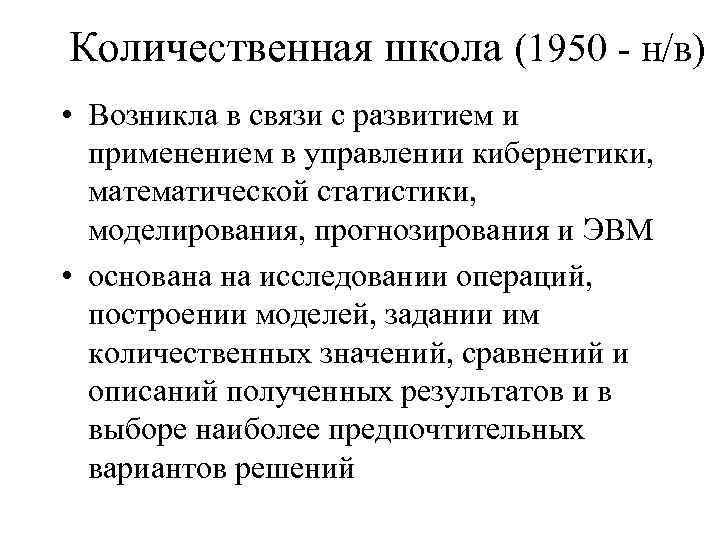 Количественная школа (1950 - н/в)

• Возникла в связи с развитием и применением в управлении кибернетики, математической статистики, моделирования, прогнозирования и ЭВМ

• основана на исследовании операций, построении моделей, задании им количественных значений, сравнений и описаний полученных результатов и в выборе наиболее предпочтительных вариантов решений